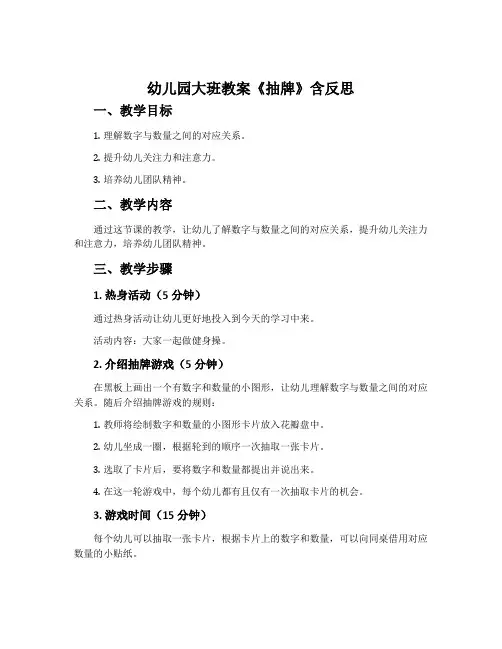 幼儿园大班教案《抽牌》含反思

一、教学目标

1. 理解数字与数量之间的对应关系。

2. 提升幼儿关注力和注意力。

3. 培养幼儿团队精神。

二、教学内容

通过这节课的教学，让幼儿了解数字与数量之间的对应关系，提升幼儿关注力和注意力，培养幼儿团队精神。

三、教学步骤

1. 热身活动（5 分钟）

通过热身活动让幼儿更好地投入到今天的学习中来。

活动内容：大家一起做健身操。

2. 介绍抽牌游戏（5 分钟）

在黑板上画出一个有数字和数量的小图形，让幼儿理解数字与数量之间的对应关系。随后介绍抽牌游戏的规则：

1. 教师将绘制数字和数量的小图形卡片放入花瓣盘中。

2. 幼儿坐成一圈，根据轮到的顺序一次抽取一张卡片。

3. 选取了卡片后，要将数字和数量都提出并说出来。

4. 在这一轮游戏中，每个幼儿都有且仅有一次抽取卡片的机会。

3. 游戏时间（15 分钟）

每个幼儿可以抽取一张卡片，根据卡片上的数字和数量，可以向同桌借用对应数量的小贴纸。